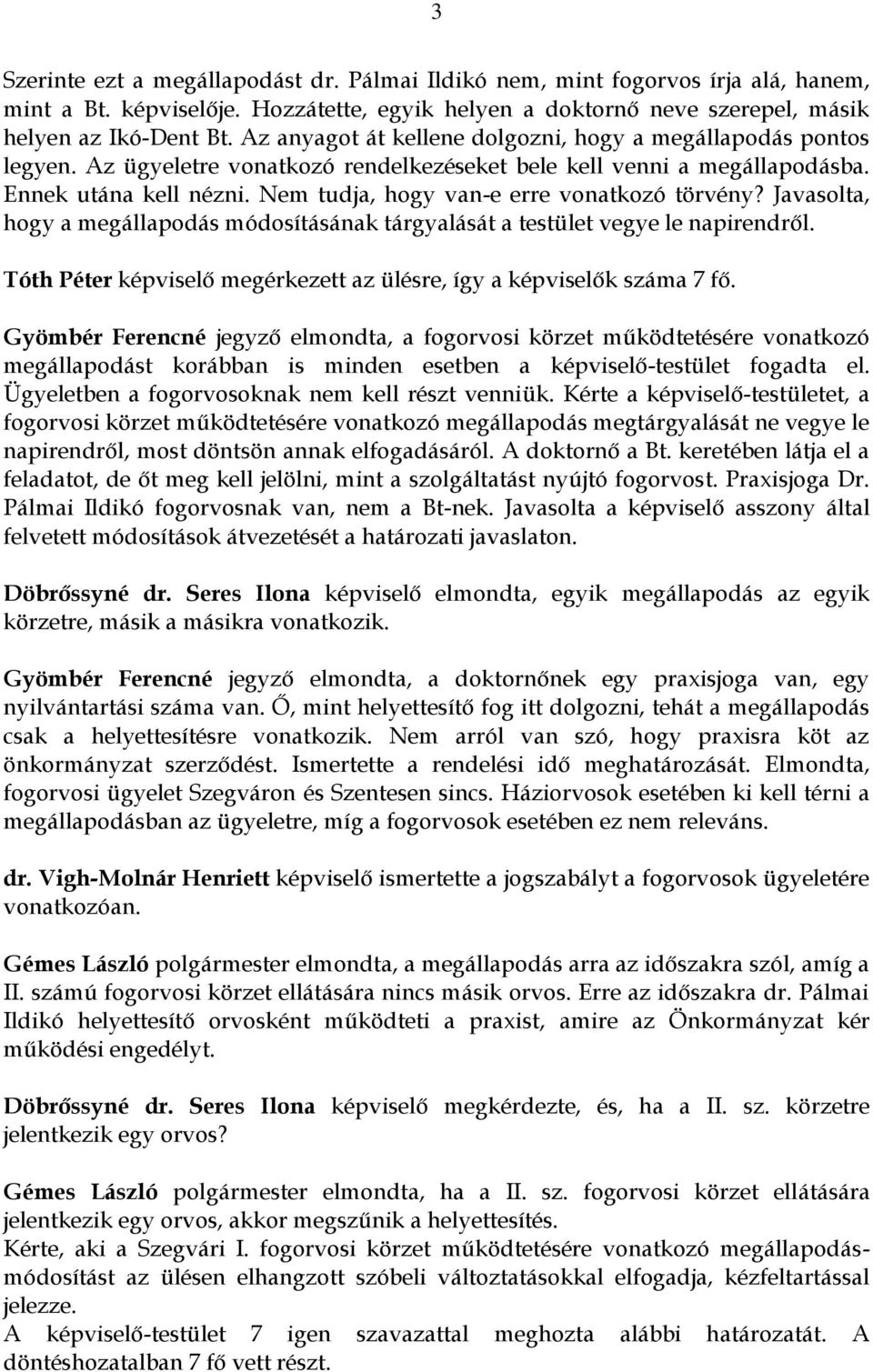 3

Szerinte ezt a megállapodást dr. Pálmai Ildikó nem, mint fogorvos írja alá, hanem, mint a Bt. képviselője. Hozzátette, egyik helyen a doktornő neve szerepel, másik helyen az Ikó-Dent Bt. Az anyagot át kellene dolgozni, hogy a megállapodás pontos legyen. Az ügyeletre vonatkozó rendelkezéseket bele kell venni a megállapodásba. Ennek utána kell nézni. Nem tudja, hogy van-e erre vonatkozó törvény? Javasolta, hogy a megállapodás módosításának tárgyalását a testület vegye le napirendről.

Tóth Péter képviselő megérkezett az ülésre, így a képviselők száma 7 fő.

Gyömbér Ferencné jegyző elmondta, a fogorvosi körzet működtetésére vonatkozó megállapodást korábban is minden esetben a képviselő-testület fogadta el. Ügyeletben a fogorvosoknak nem kell részt venniük. Kérte a képviselő-testületet, a fogorvosi körzet működtetésére vonatkozó megállapodás megtárgyalását ne vegye le napirendről, most döntsön annak elfogadásáról. A doktornő a Bt. keretében látja el a feladatot, de őt meg kell jelölni, mint a szolgáltatást nyújtó fogorvost. Praxisjoga Dr. Pálmai Ildikó fogorvosnak van, nem a Bt-nek. Javasolta a képviselő asszony által felvetett módosítások átvezetését a határozati javaslaton.

Döbrőssyné dr. Seres Ilona képviselő elmondta, egyik megállapodás az egyik körzetre, másik a másikra vonatkozik.

Gyömbér Ferencné jegyző elmondta, a doktornőnek egy praxisjoga van, egy nyilvántartási száma van. Ő, mint helyettesítő fog itt dolgozni, tehát a megállapodás csak a helyettesítésre vonatkozik. Nem arról van szó, hogy praxisra köt az önkormányzat szerződést. Ismertette a rendelési idő meghatározását. Elmondta, fogorvosi ügyelet Szegváron és Szentesen sincs. Háziorvosok esetében ki kell térni a megállapodásban az ügyeletre, míg a fogorvosok esetében ez nem releváns.

dr. Vigh-Molnár Henriett képviselő ismertette a jogszabályt a fogorvosok ügyeletére vonatkozóan.

Gémes László polgármester elmondta, a megállapodás arra az időszakra szól, amíg a II. számú fogorvosi körzet ellátására nincs másik orvos. Erre az időszakra dr. Pálmai Ildikó helyettesítő orvosként működteti a praxist, amire az Önkormányzat kér működési engedélyt.

Döbrőssyné dr. Seres Ilona képviselő megkérdezte, és, ha a II. sz. körzetre jelentkezik egy orvos?

Gémes László polgármester elmondta, ha a II. sz. fogorvosi körzet ellátására jelentkezik egy orvos, akkor megszűnik a helyettesítés.
Kérte, aki a Szegvári I. fogorvosi körzet működtetésére vonatkozó megállapodásmódosítást az ülésen elhangzott szóbeli változtatásokkal elfogadja, kézfeltartással jelezze.
A képviselő-testület 7 igen szavazattal meghozta alábbi határozatát. A döntéshozatalban 7 fő vett részt.